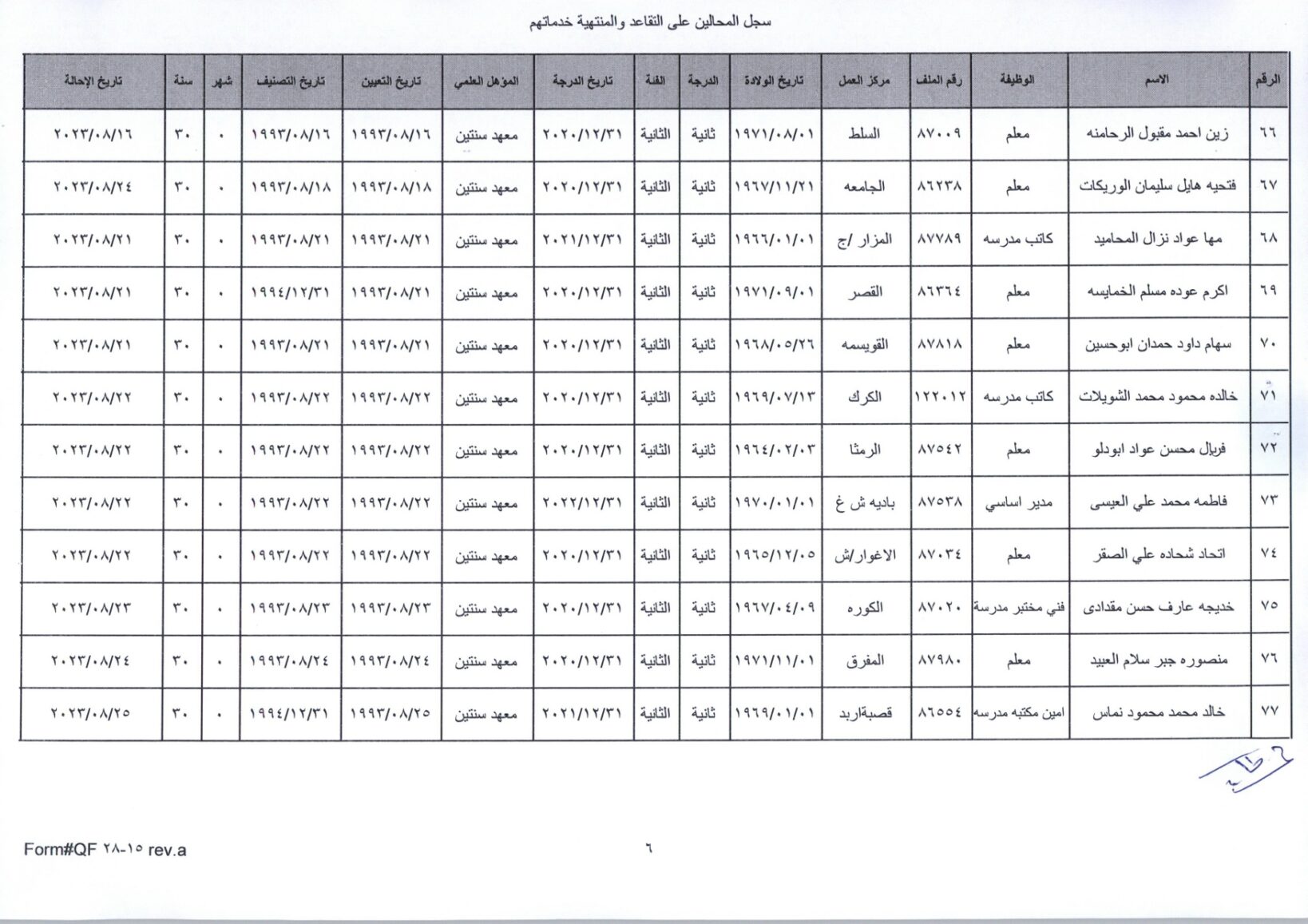 سجل المحالين على التقاعد والمنتهية خدماتهم

| الرقم | الاسم | الوظيفة | رقم الملف | مركز العمل | تاريخ الولادة | الدرجة | الفئة | تاريخ الدرجة | المؤهل العلمي | تاريخ التعيين | تاريخ التصنيف | شهر | سنة | تاريخ الإحالة |
|---|---|---|---|---|---|---|---|---|---|---|---|---|---|---|
| ٦٦ | زين احمد مقبول الرحامنه | معلم | ٨٧٠٠٩ | السلط | ١٩٧١/٠٨/٠١ | ثانية | الثانية | ٢٠٢٠/١٢/٣١ | معهد سنتين | ١٩٩٣/٠٨/١٦ | ١٩٩٣/٠٨/١٦ | ٠ | ٣٠ | ٢٠٢٣/٠٨/١٦ |
| ٦٧ | فتحيه هايل سليمان الوريكات | معلم | ٨٦٢٣٨ | الجامعه | ١٩٦٧/١١/٢١ | ثانية | الثانية | ٢٠٢٠/١٢/٣١ | معهد سنتين | ١٩٩٣/٠٨/١٨ | ١٩٩٣/٠٨/١٨ | ٠ | ٣٠ | ٢٠٢٣/٠٨/٢٤ |
| ٦٨ | مها عواد نزال المحاميد | كاتب مدرسه | ٨٧٧٨٩ | المزار /ج | ١٩٦٦/٠١/٠١ | ثانية | الثانية | ٢٠٢١/١٢/٣١ | معهد سنتين | ١٩٩٣/٠٨/٢١ | ١٩٩٣/٠٨/٢١ | ٠ | ٣٠ | ٢٠٢٣/٠٨/٢١ |
| ٦٩ | اكرم عوده مسلم الخمايسه | معلم | ٨٦٣٦٤ | القصر | ١٩٧١/٠٩/٠١ | ثانية | الثانية | ٢٠٢٠/١٢/٣١ | معهد سنتين | ١٩٩٣/٠٨/٢١ | ١٩٩٤/١٢/٣١ | ٠ | ٣٠ | ٢٠٢٣/٠٨/٢١ |
| ٧٠ | سهام داود حمدان ابوحسين | معلم | ٨٧٨١٨ | القويسمه | ١٩٦٨/٠٥/٢٦ | ثانية | الثانية | ٢٠٢٠/١٢/٣١ | معهد سنتين | ١٩٩٣/٠٨/٢١ | ١٩٩٣/٠٨/٢١ | ٠ | ٣٠ | ٢٠٢٣/٠٨/٢١ |
| ٧١ | خالده محمود محمد الشويلات | كاتب مدرسه | ١٢٢٠١٢ | الكرك | ١٩٦٩/٠٧/١٣ | ثانية | الثانية | ٢٠٢٠/١٢/٣١ | معهد سنتين | ١٩٩٣/٠٨/٢٢ | ١٩٩٣/٠٨/٢٢ | ٠ | ٣٠ | ٢٠٢٣/٠٨/٢٢ |
| ٧٢ | فريال محسن عواد ابودلو | معلم | ٨٧٥٤٢ | الرمثا | ١٩٦٤/٠٢/٠٣ | ثانية | الثانية | ٢٠٢٠/١٢/٣١ | معهد سنتين | ١٩٩٣/٠٨/٢٢ | ١٩٩٣/٠٨/٢٢ | ٠ | ٣٠ | ٢٠٢٣/٠٨/٢٢ |
| ٧٣ | فاطمه محمد علي العيسى | مدير اساسي | ٨٧٥٣٨ | باديه ش غ | ١٩٧٠/٠١/٠١ | ثانية | الثانية | ٢٠٢٢/١٢/٣١ | معهد سنتين | ١٩٩٣/٠٨/٢٢ | ١٩٩٣/٠٨/٢٢ | ٠ | ٣٠ | ٢٠٢٣/٠٨/٢٢ |
| ٧٤ | اتحاد شحاده علي الصقر | معلم | ٨٧٠٣٤ | الاغوار/ش | ١٩٦٥/١٢/٠٥ | ثانية | الثانية | ٢٠٢٠/١٢/٣١ | معهد سنتين | ١٩٩٣/٠٨/٢٢ | ١٩٩٣/٠٨/٢٢ | ٠ | ٣٠ | ٢٠٢٣/٠٨/٢٢ |
| ٧٥ | خديجه عارف حسن مقدادى | فني مختبر مدرسة | ٨٧٠٢٠ | الكوره | ١٩٦٧/٠٤/٠٩ | ثانية | الثانية | ٢٠٢٠/١٢/٣١ | معهد سنتين | ١٩٩٣/٠٨/٢٣ | ١٩٩٣/٠٨/٢٣ | ٠ | ٣٠ | ٢٠٢٣/٠٨/٢٣ |
| ٧٦ | منصوره جبر سلام العبيد | معلم | ٨٧٩٨٠ | المفرق | ١٩٧١/١١/٠١ | ثانية | الثانية | ٢٠٢٠/١٢/٣١ | معهد سنتين | ١٩٩٣/٠٨/٢٤ | ١٩٩٣/٠٨/٢٤ | ٠ | ٣٠ | ٢٠٢٣/٠٨/٢٤ |
| ٧٧ | خالد محمد محمود نماس | امين مكتبه مدرسه | ٨٦٥٥٤ | قصبةاربد | ١٩٦٩/٠١/٠١ | ثانية | الثانية | ٢٠٢١/١٢/٣١ | معهد سنتين | ١٩٩٣/٠٨/٢٥ | ١٩٩٤/١٢/٣١ | ٠ | ٣٠ | ٢٠٢٣/٠٨/٢٥ |

Form#QF ٢٨-١٥ rev.a
٦